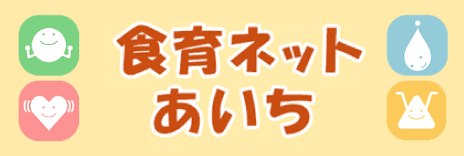 食育ネット
あいち